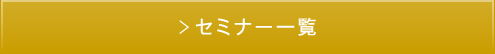 > セミナー一覧